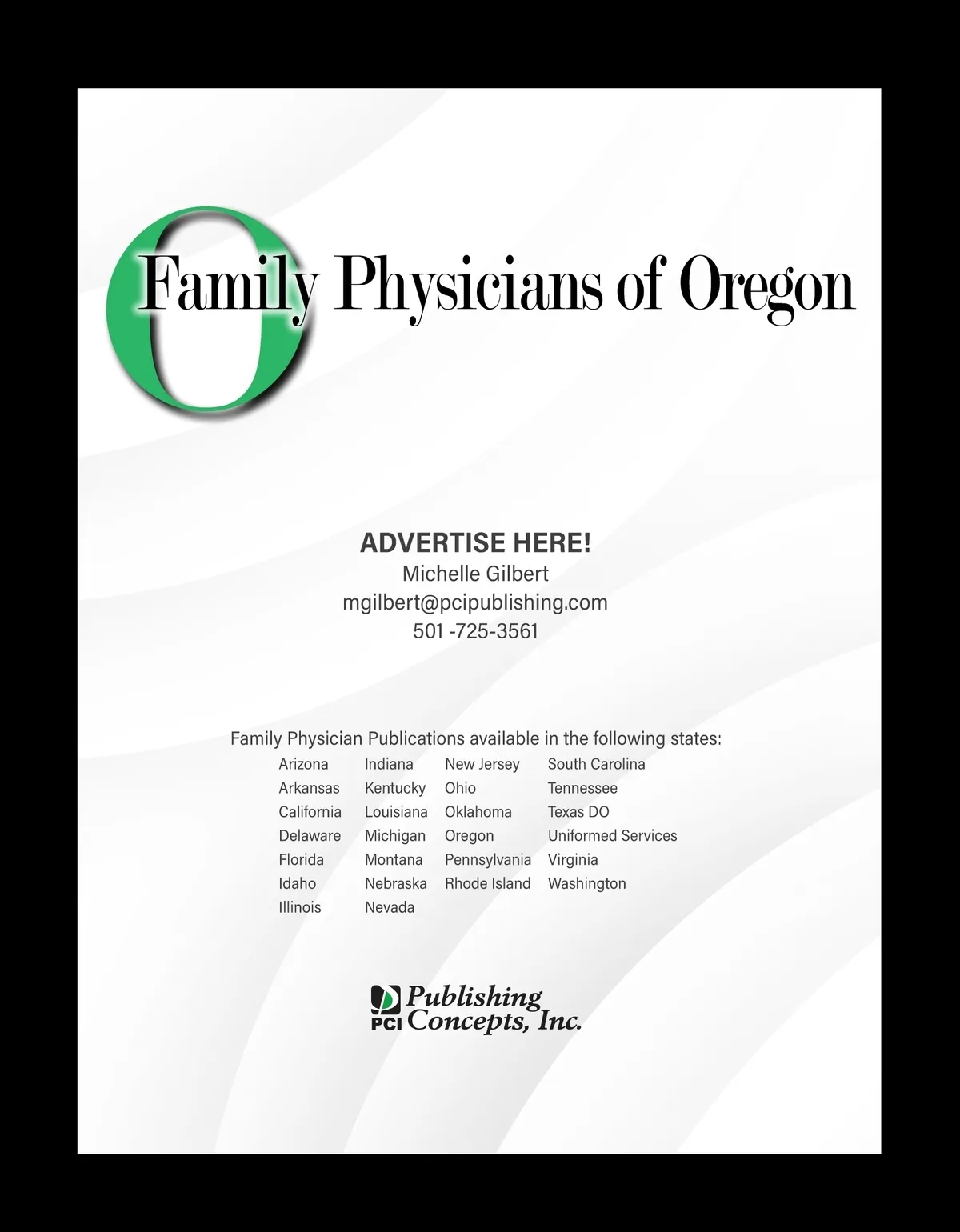 O Family Physicians of Oregon

ADVERTISE HERE!
Michelle Gilbert
mgilbert@pcipublishing.com
501 -725-3561

Family Physician Publications available in the following states:

Arizona
Arkansas
California
Delaware
Florida
Idaho
Illinois

Indiana
Kentucky
Louisiana
Michigan
Montana
Nebraska
Nevada

New Jersey
Ohio
Oklahoma
Oregon
Pennsylvania
Rhode Island

South Carolina
Tennessee
Texas DO
Uniformed Services
Virginia
Washington

PCI Publishing Concepts, Inc.